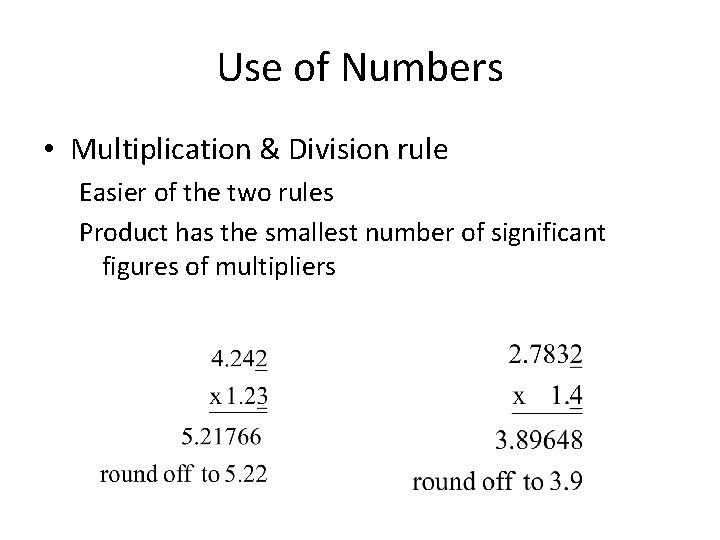 Use of Numbers

• Multiplication & Division rule

Easier of the two rules

Product has the smallest number of significant figures of multipliers

4.242
x 1.23
5.21766
round off to 5.22

2.7832
x 1.4
3.89648
round off to 3.9